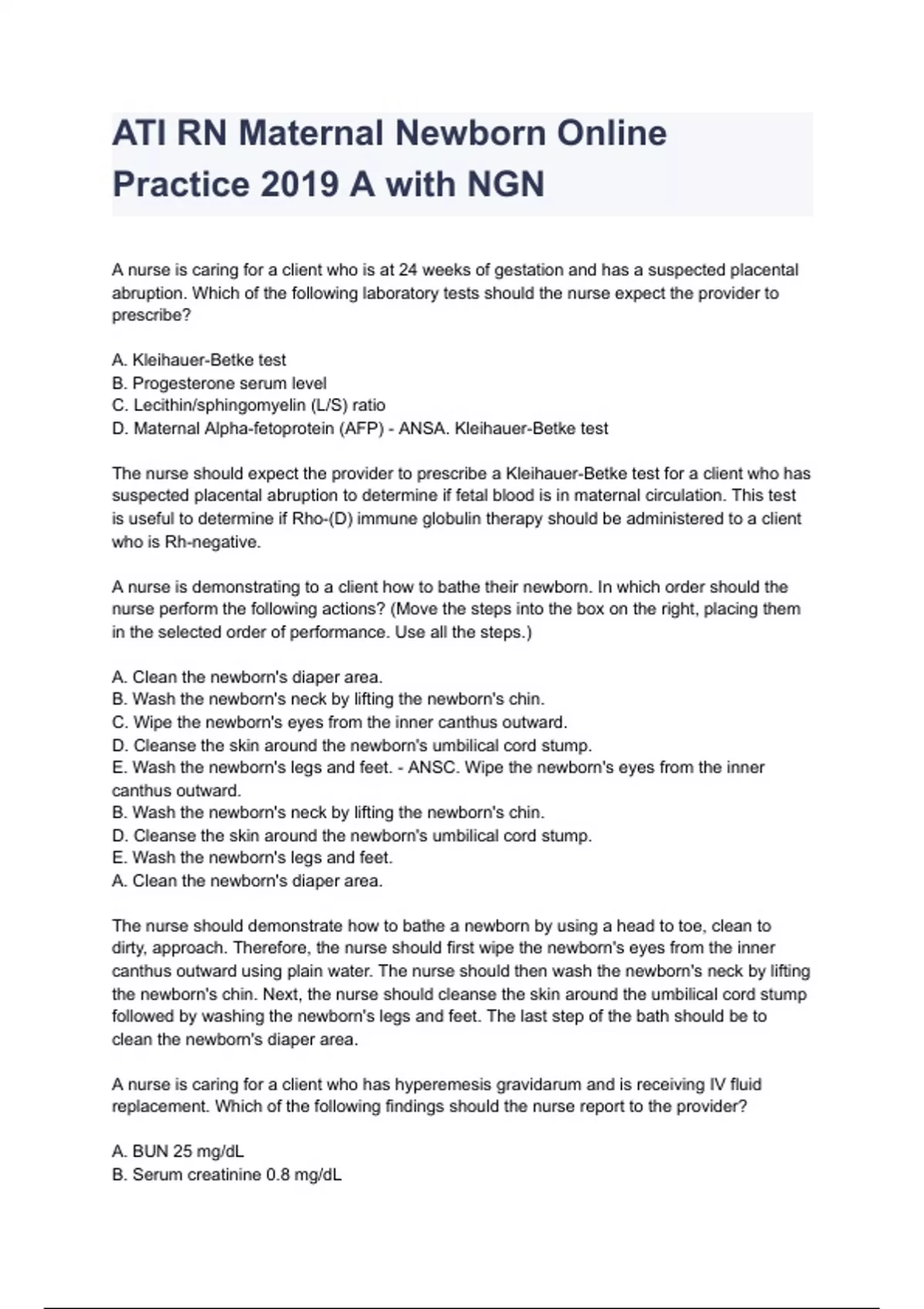 ATI RN Maternal Newborn Online Practice 2019 A with NGN

A nurse is caring for a client who is at 24 weeks of gestation and has a suspected placental abruption. Which of the following laboratory tests should the nurse expect the provider to prescribe?

A. Kleihauer-Betke test
B. Progesterone serum level
C. Lecithin/sphingomyelin (L/S) ratio
D. Maternal Alpha-fetoprotein (AFP) - ANSA. Kleihauer-Betke test

The nurse should expect the provider to prescribe a Kleihauer-Betke test for a client who has suspected placental abruption to determine if fetal blood is in maternal circulation. This test is useful to determine if Rho-(D) immune globulin therapy should be administered to a client who is Rh-negative.

A nurse is demonstrating to a client how to bathe their newborn. In which order should the nurse perform the following actions? (Move the steps into the box on the right, placing them in the selected order of performance. Use all the steps.)

A. Clean the newborn's diaper area.
B. Wash the newborn's neck by lifting the newborn's chin.
C. Wipe the newborn's eyes from the inner canthus outward.
D. Cleanse the skin around the newborn's umbilical cord stump.
E. Wash the newborn's legs and feet. - ANSC. Wipe the newborn's eyes from the inner canthus outward.
B. Wash the newborn's neck by lifting the newborn's chin.
D. Cleanse the skin around the newborn's umbilical cord stump.
E. Wash the newborn's legs and feet.
A. Clean the newborn's diaper area.

The nurse should demonstrate how to bathe a newborn by using a head to toe, clean to dirty, approach. Therefore, the nurse should first wipe the newborn's eyes from the inner canthus outward using plain water. The nurse should then wash the newborn's neck by lifting the newborn's chin. Next, the nurse should cleanse the skin around the umbilical cord stump followed by washing the newborn's legs and feet. The last step of the bath should be to clean the newborn's diaper area.

A nurse is caring for a client who has hyperemesis gravidarum and is receiving IV fluid replacement. Which of the following findings should the nurse report to the provider?

A. BUN 25 mg/dL
B. Serum creatinine 0.8 mg/dL